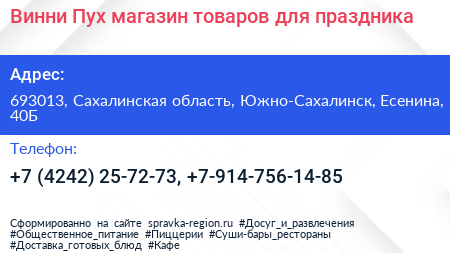 Винни Пух магазин товаров для праздника

Адрес:

693013, Сахалинская область, Южно-Сахалинск, Есенина, 40Б

Телефон:

+7 (4242) 25-72-73, +7-914-756-14-85

Сформированно на сайте spravka-region.ru #Досуг_и_развлечения #Общественное_питание #Пиццерии #Суши-бары_рестораны #Доставка_готовых_блюд #Кафе